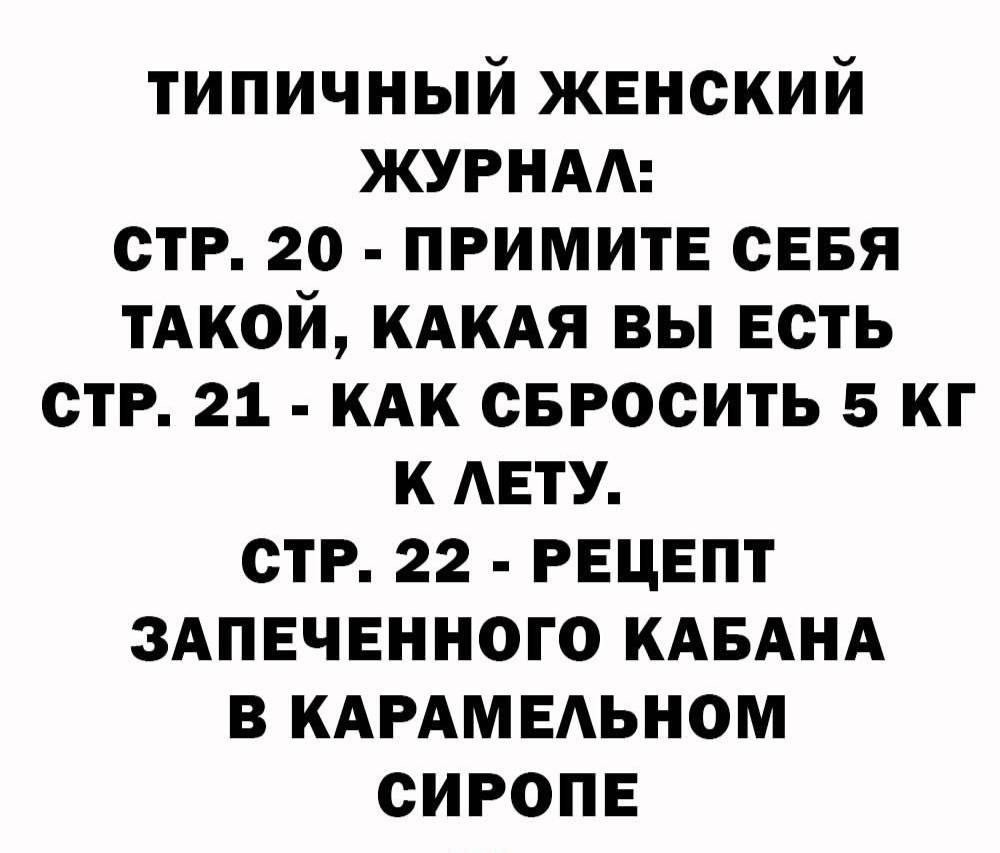 ТИПИЧНЫЙ ЖЕНСКИЙ ЖУРНАЛ:
СТР. 20 - ПРИМИТЕ СЕБЯ ТАКОЙ, КАКАЯ ВЫ ЕСТЬ
СТР. 21 - КАК СБРОСИТЬ 5 КГ К ЛЕТУ.
СТР. 22 - РЕЦЕПТ ЗАПЕЧЕННОГО КАБАНА В КАРАМЕЛЬНОМ СИРОПЕ